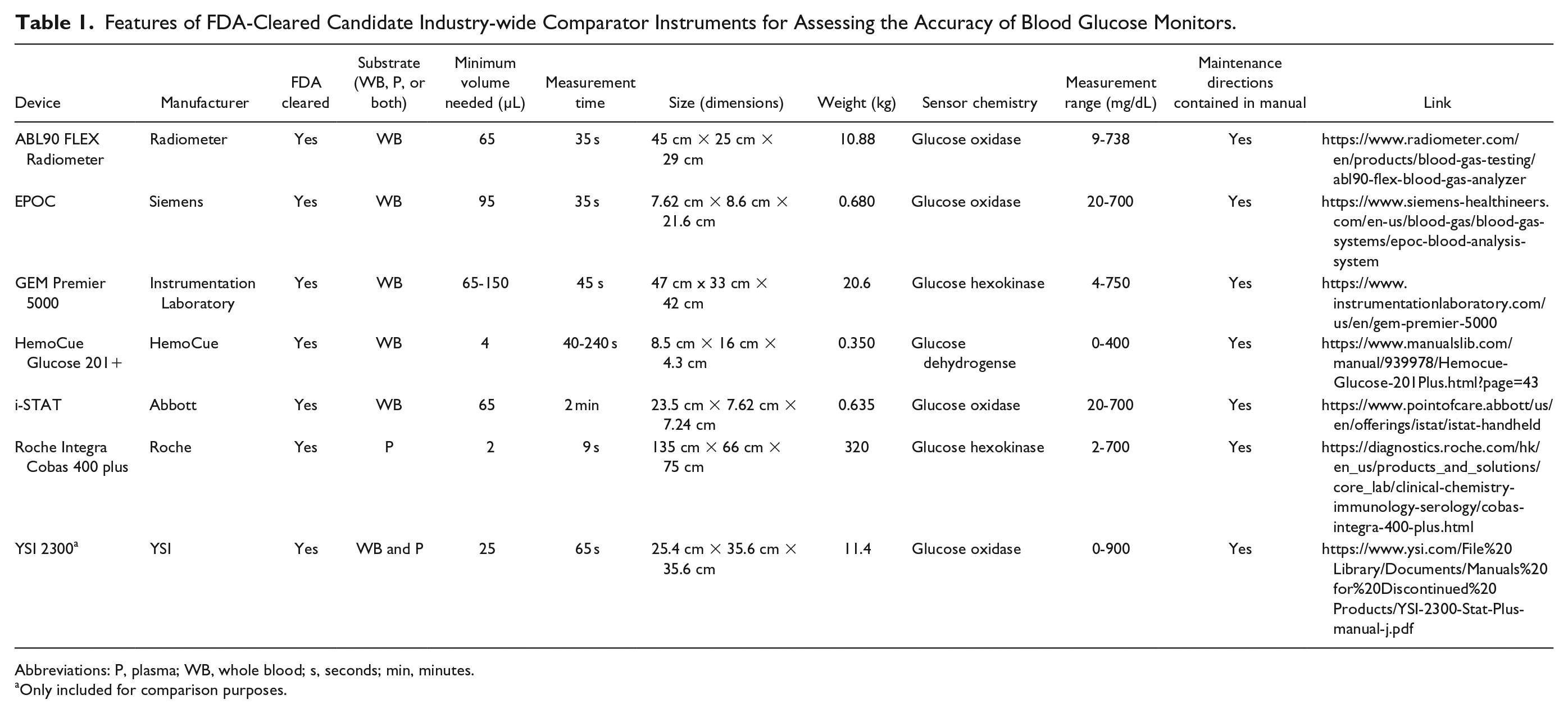 Table 1. Features of FDA-Cleared Candidate Industry-wide Comparator Instruments for Assessing the Accuracy of Blood Glucose Monitors.

| Device | Manufacturer | FDA cleared | Substrate (WB, P, or both) | Minimum volume needed (µL) | Measurement time | Size (dimensions) | Weight (kg) | Sensor chemistry | Measurement range (mg/dL) | Maintenance directions contained in manual | Link |
|---|---|---|---|---|---|---|---|---|---|---|---|
| ABL90 FLEX Radiometer | Radiometer | Yes | WB | 65 | 35 s | 45 cm × 25 cm × 29 cm | 10.88 | Glucose oxidase | 9-738 | Yes | https://www.radiometer.com/en/products/blood-gas-testing/abl90-flex-blood-gas-analyzer |
| EPOC | Siemens | Yes | WB | 95 | 35 s | 7.62 cm × 8.6 cm × 21.6 cm | 0.680 | Glucose oxidase | 20-700 | Yes | https://www.siemens-healthineers.com/en-us/blood-gas/blood-gas-systems/epoc-blood-analysis-system |
| GEM Premier 5000 | Instrumentation Laboratory | Yes | WB | 65-150 | 45 s | 47 cm x 33 cm × 42 cm | 20.6 | Glucose hexokinase | 4-750 | Yes | https://www.instrumentationlaboratory.com/us/en/gem-premier-5000 |
| HemoCue Glucose 201+ | HemoCue | Yes | WB | 4 | 40-240 s | 8.5 cm × 16 cm × 4.3 cm | 0.350 | Glucose dehydrogense | 0-400 | Yes | https://www.manualslib.com/manual/939978/Hemocue-Glucose-201Plus.html?page=43 |
| i-STAT | Abbott | Yes | WB | 65 | 2 min | 23.5 cm × 7.62 cm × 7.24 cm | 0.635 | Glucose oxidase | 20-700 | Yes | https://www.pointofcare.abbott/us/en/offerings/istat/istat-handheld |
| Roche Integra Cobas 400 plus | Roche | Yes | P | 2 | 9 s | 135 cm × 66 cm × 75 cm | 320 | Glucose hexokinase | 2-700 | Yes | https://diagnostics.roche.com/hk/en_us/products_and_solutions/core_lab/clinical-chemistry-immunology-serology/cobas-integra-400-plus.html |
| YSI 2300$^{a}$ | YSI | Yes | WB and P | 25 | 65 s | 25.4 cm × 35.6 cm × 35.6 cm | 11.4 | Glucose oxidase | 0-900 | Yes | https://www.ysi.com/File%20Library/Documents/Manuals%20for%20Discontinued%20Products/YSI-2300-Stat-Plus-manual-j.pdf |

Abbreviations: P, plasma; WB, whole blood; s, seconds; min, minutes.
$^{a}$Only included for comparison purposes.